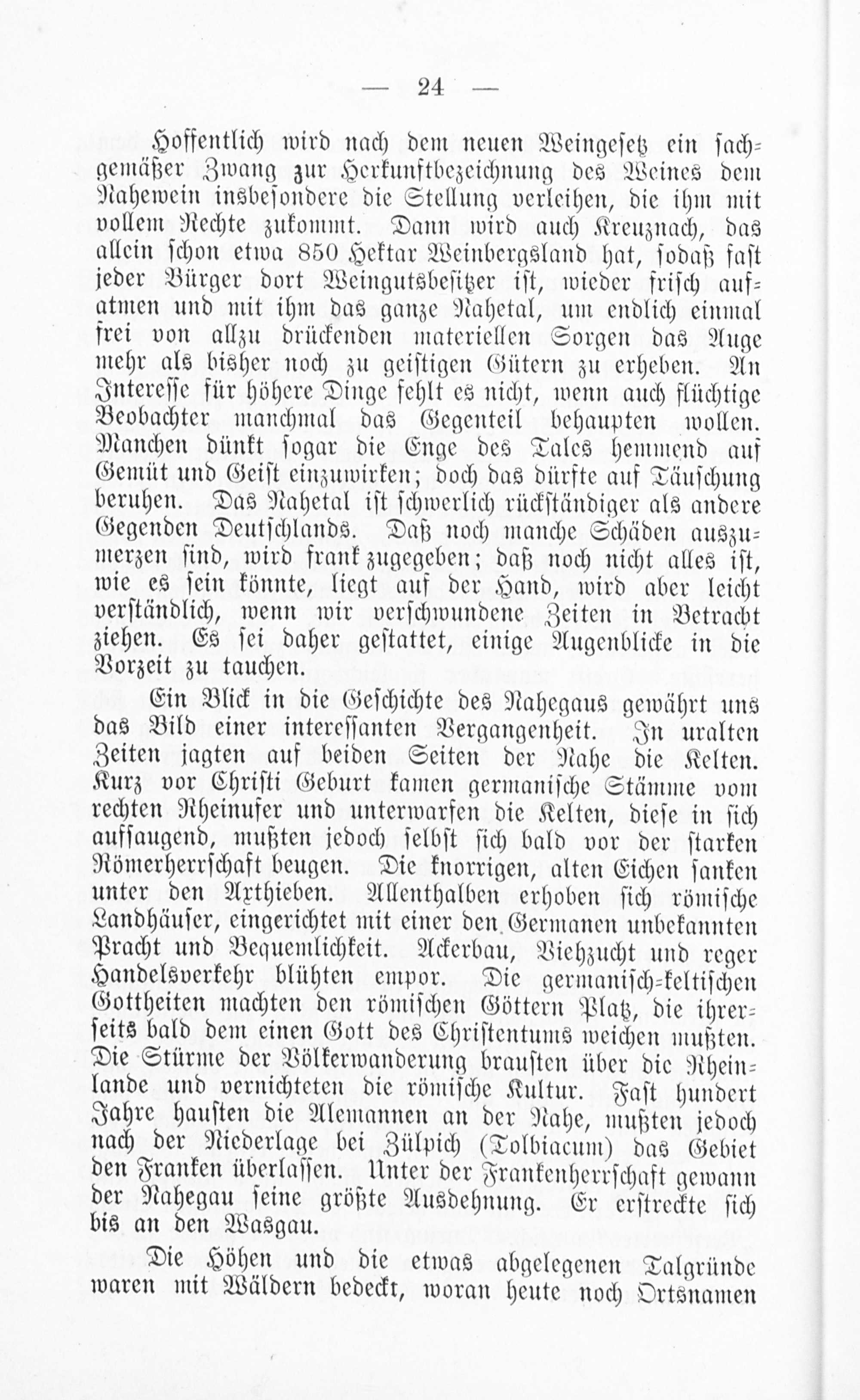 — 24 —

Hoffentlich wird nach dem neuen Weingesetz ein sachgemäßer Zwang zur Herkunftbezeichnung des Weines dem Nahewein insbesondere die Stellung verleihen, die ihm mit vollem Rechte zukommt. Dann wird auch Kreuznach, das allein schon etwa 850 Hektar Weinbergsland hat, sodaß fast jeder Bürger dort Weingutsbesitzer ist, wieder frisch aufatmen und mit ihm das ganze Nahetal, um endlich einmal frei von allzu drückenden materiellen Sorgen das Auge mehr als bisher noch zu geistigen Gütern zu erheben. An Interesse für höhere Dinge fehlt es nicht, wenn auch flüchtige Beobachter manchmal das Gegenteil behaupten wollen. Manchen dünkt sogar die Enge des Tales hemmend auf Gemüt und Geist einzuwirken; doch das dürfte auf Täuschung beruhen. Das Nahetal ist schwerlich rückständiger als andere Gegenden Deutschlands. Daß noch manche Schäden auszumerzen sind, wird frank zugegeben; daß noch nicht alles ist, wie es sein könnte, liegt auf der Hand, wird aber leicht verständlich, wenn wir verschwundene Zeiten in Betracht ziehen. Es sei daher gestattet, einige Augenblicke in die Vorzeit zu tauchen.

Ein Blick in die Geschichte des Nahegaus gewährt uns das Bild einer interessanten Vergangenheit. In uralten Zeiten jagten auf beiden Seiten der Nahe die Kelten. Kurz vor Christi Geburt kamen germanische Stämme vom rechten Rheinufer und unterwarfen die Kelten, diese in sich aufsaugend, mußten jedoch selbst sich bald vor der starken Römerherrschaft beugen. Die knorrigen, alten Eichen sanken unter den Axthieben. Allenthalben erhoben sich römische Landhäuser, eingerichtet mit einer den Germanen unbekannten Pracht und Bequemlichkeit. Ackerbau, Viehzucht und reger Handelsverkehr blühten empor. Die germanisch-keltischen Gottheiten machten den römischen Göttern Platz, die ihrerseits bald dem einen Gott des Christentums weichen mußten. Die Stürme der Völkerwanderung brausten über die Rheinlande und vernichteten die römische Kultur. Fast hundert Jahre hausten die Alemannen an der Nahe, mußten jedoch nach der Niederlage bei Zülpich (Tolbiacum) das Gebiet den Franken überlassen. Unter der Frankenherrschaft gewann der Nahegau seine größte Ausdehnung. Er erstreckte sich bis an den Wasgau.

Die Höhen und die etwas abgelegenen Talgründe waren mit Wäldern bedeckt, woran heute noch Ortsnamen